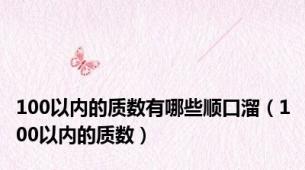 100以内的质数有哪些顺口溜（100以内的质数）